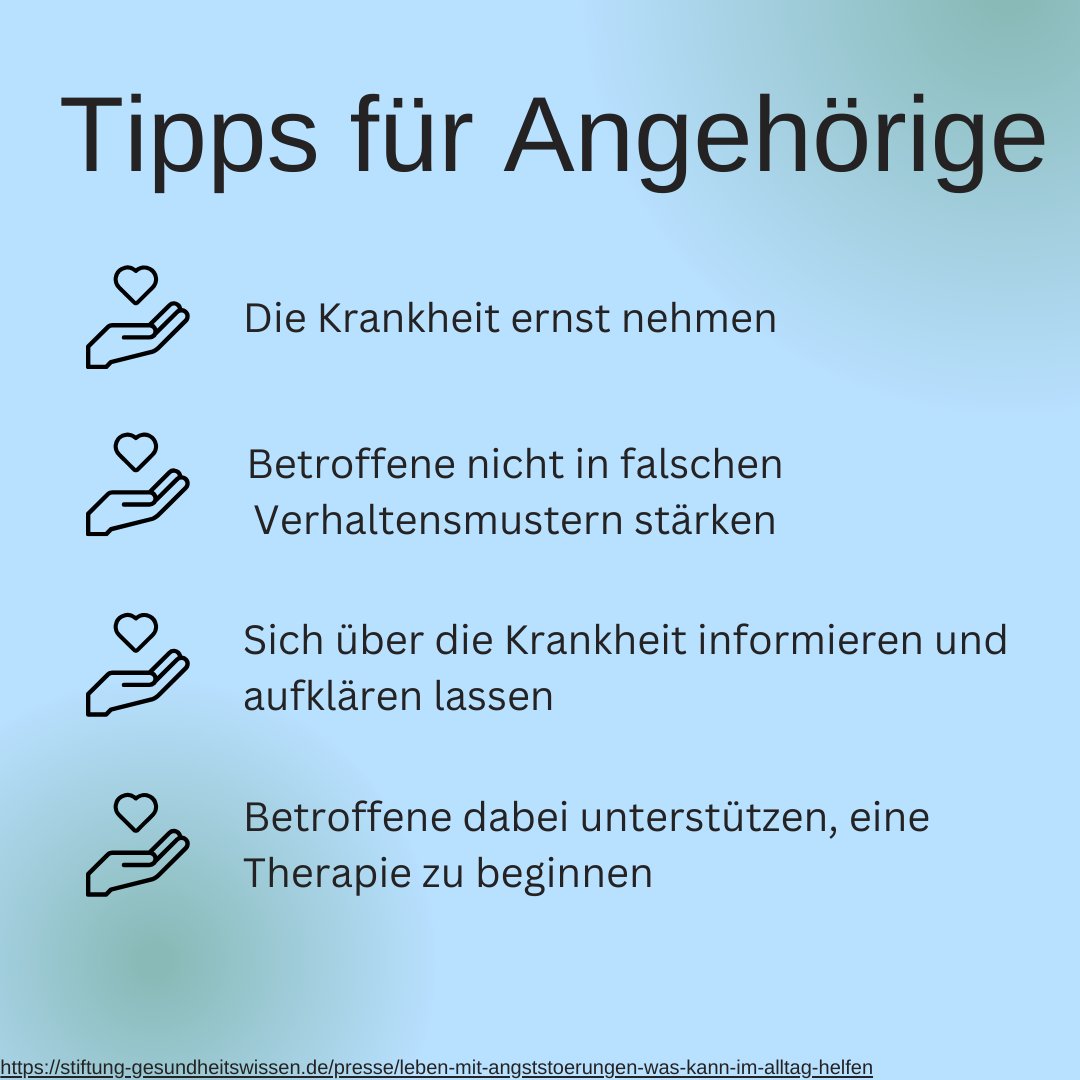 Tipps für Angehörige

Die Krankheit ernst nehmen

Betroffene nicht in falschen Verhaltensmustern stärken

Sich über die Krankheit informieren und aufklären lassen

Betroffene dabei unterstützen, eine Therapie zu beginnen

https://stiftung-gesundheitswissen.de/presse/leben-mit-angststoerungen-was-kann-im-alltag-helfen